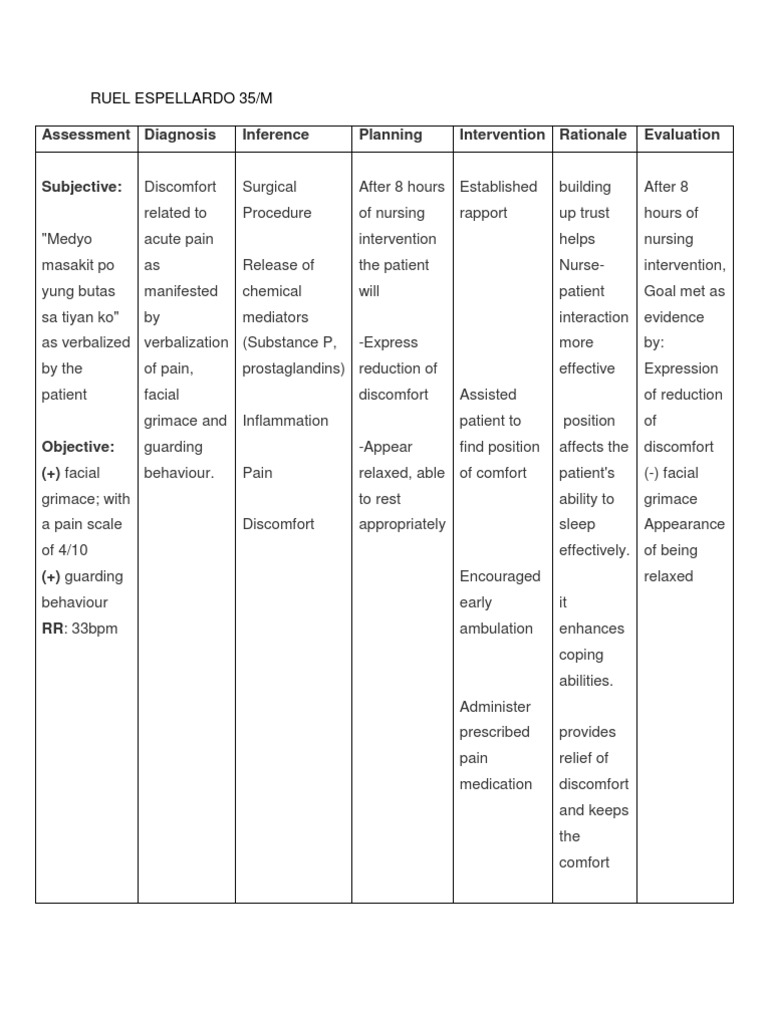 RUEL ESPELLARDO 35/M

| Assessment | Diagnosis | Inference | Planning | Intervention | Rationale | Evaluation |
|---|---|---|---|---|---|---|
| **Subjective:** "Medyo masakit po yung butas sa tiyan ko" as verbalized by the patient **Objective:** **(+)** facial grimace; with a pain scale of 4/10 **(+)** guarding behaviour **RR**: 33bpm | Discomfort related to acute pain as manifested by verbalization of pain, facial grimace and guarding behaviour. | Surgical Procedure Release of chemical mediators (Substance P, prostaglandins) Inflammation Pain Discomfort | After 8 hours of nursing intervention the patient will -Express reduction of discomfort -Appear relaxed, able to rest appropriately | Established rapport Assisted patient to find position of comfort Encouraged early ambulation Administer prescribed pain medication | building up trust helps Nurse-patient interaction more effective position affects the patient's ability to sleep effectively. it enhances coping abilities. provides relief of discomfort and keeps the comfort | After 8 hours of nursing intervention, Goal met as evidence by: Expression of reduction of discomfort (-) facial grimace Appearance of being relaxed |